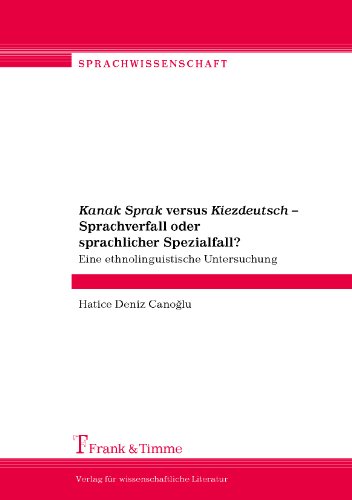 SPRACHWISSENSCHAFT

Kanak Sprak versus Kiezdeutsch – Sprachverfall oder sprachlicher Spezialfall?

Eine ethnolinguistische Untersuchung

Hatice Deniz Canoğlu

Frank & Timme

Verlag für wissenschaftliche Literatur